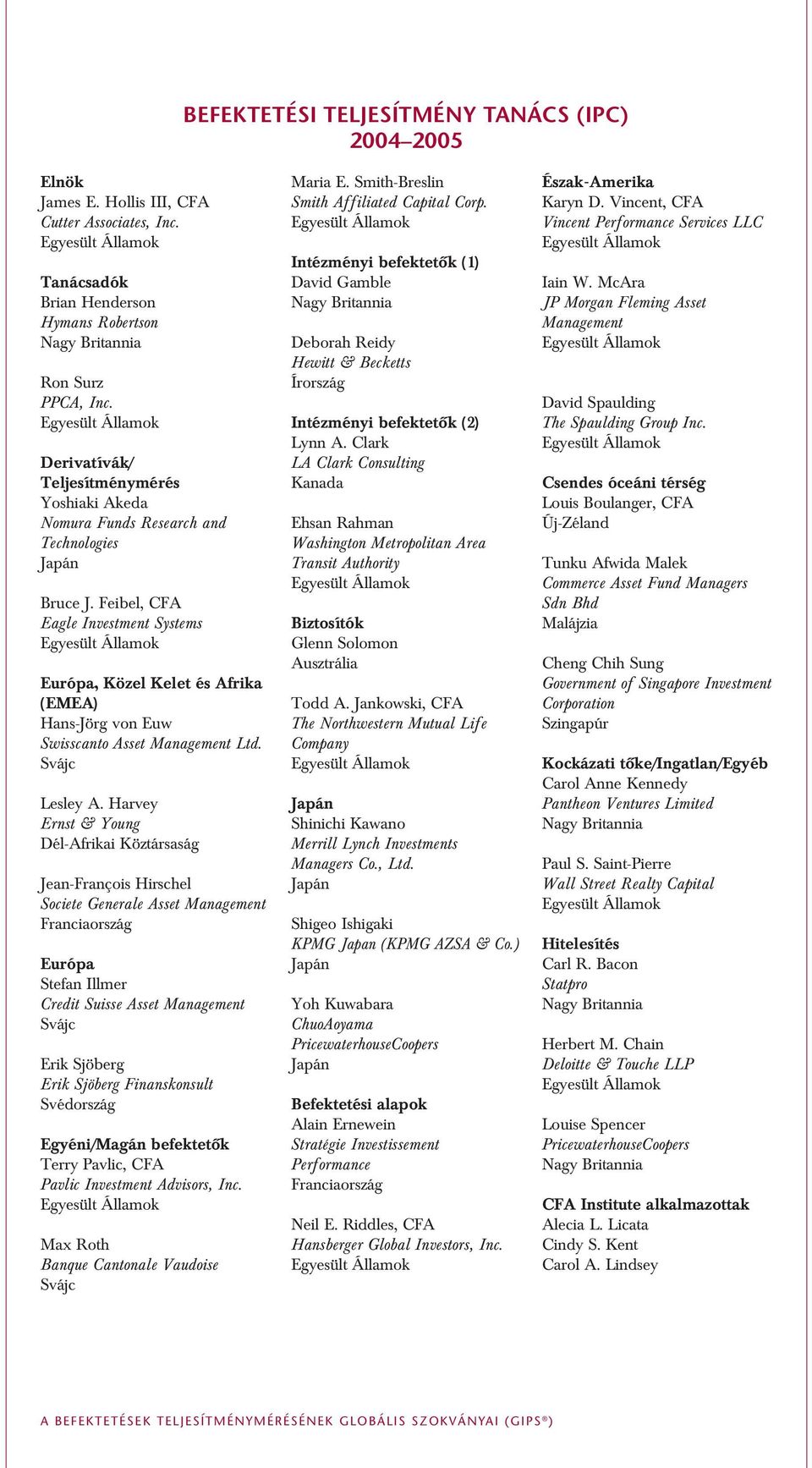 BEFEKTETÉSI TELJESÍTMÉNY TANÁCS (IPC)
2004–2005

Elnök
James E. Hollis III, CFA
Cutter Associates, Inc.
Egyesült Államok

Tanácsadók
Brian Henderson
Hymans Robertson
Nagy Britannia

Ron Surz
PPCA, Inc.
Egyesült Államok

Derivatívák/
Teljesítménymérés
Yoshiaki Akeda
Nomura Funds Research and Technologies
Japán

Bruce J. Feibel, CFA
Eagle Investment Systems
Egyesült Államok

Európa, Közel Kelet és Afrika (EMEA)
Hans-Jörg von Euw
Swisscanto Asset Management Ltd.
Svájc

Lesley A. Harvey
Ernst & Young
Dél-Afrikai Köztársaság

Jean-François Hirschel
Societe Generale Asset Management
Franciaország

Európa
Stefan Illmer
Credit Suisse Asset Management
Svájc

Erik Sjöberg
Erik Sjöberg Finanskonsult
Svédország

Egyéni/Magán befektetők
Terry Pavlic, CFA
Pavlic Investment Advisors, Inc.
Egyesült Államok

Max Roth
Banque Cantonale Vaudoise
Svájc

Maria E. Smith-Breslin
Smith Affiliated Capital Corp.
Egyesült Államok

Intézményi befektetők (1)
David Gamble
Nagy Britannia

Deborah Reidy
Hewitt & Becketts
Írország

Intézményi befektetők (2)
Lynn A. Clark
LA Clark Consulting
Kanada

Ehsan Rahman
Washington Metropolitan Area Transit Authority
Egyesült Államok

Biztosítók
Glenn Solomon
Ausztrália

Todd A. Jankowski, CFA
The Northwestern Mutual Life Company
Egyesült Államok

Japán
Shinichi Kawano
Merrill Lynch Investments Managers Co., Ltd.
Japán

Shigeo Ishigaki
KPMG Japan (KPMG AZSA & Co.)
Japán

Yoh Kuwabara
ChuoAoyama PricewaterhouseCoopers
Japán

Befektetési alapok
Alain Ernewein
Stratégie Investissement Performance
Franciaország

Neil E. Riddles, CFA
Hansberger Global Investors, Inc.
Egyesült Államok

Észak-Amerika
Karyn D. Vincent, CFA
Vincent Performance Services LLC
Egyesült Államok

Iain W. McAra
JP Morgan Fleming Asset Management
Egyesült Államok

David Spaulding
The Spaulding Group Inc.
Egyesült Államok

Csendes óceáni térség
Louis Boulanger, CFA
Új-Zéland

Tunku Afwida Malek
Commerce Asset Fund Managers Sdn Bhd
Malájzia

Cheng Chih Sung
Government of Singapore Investment Corporation
Szingapúr

Kockázati tőke/Ingatlan/Egyéb
Carol Anne Kennedy
Pantheon Ventures Limited
Nagy Britannia

Paul S. Saint-Pierre
Wall Street Realty Capital
Egyesült Államok

Hitelesítés
Carl R. Bacon
Statpro
Nagy Britannia

Herbert M. Chain
Deloitte & Touche LLP
Egyesült Államok

Louise Spencer
PricewaterhouseCoopers
Nagy Britannia

CFA Institute alkalmazottak
Alecia L. Licata
Cindy S. Kent
Carol A. Lindsey

A BEFEKTETÉSEK TELJESÍTMÉNYMÉRÉSÉNEK GLOBÁLIS SZOKVÁNYAI (GIPS®)